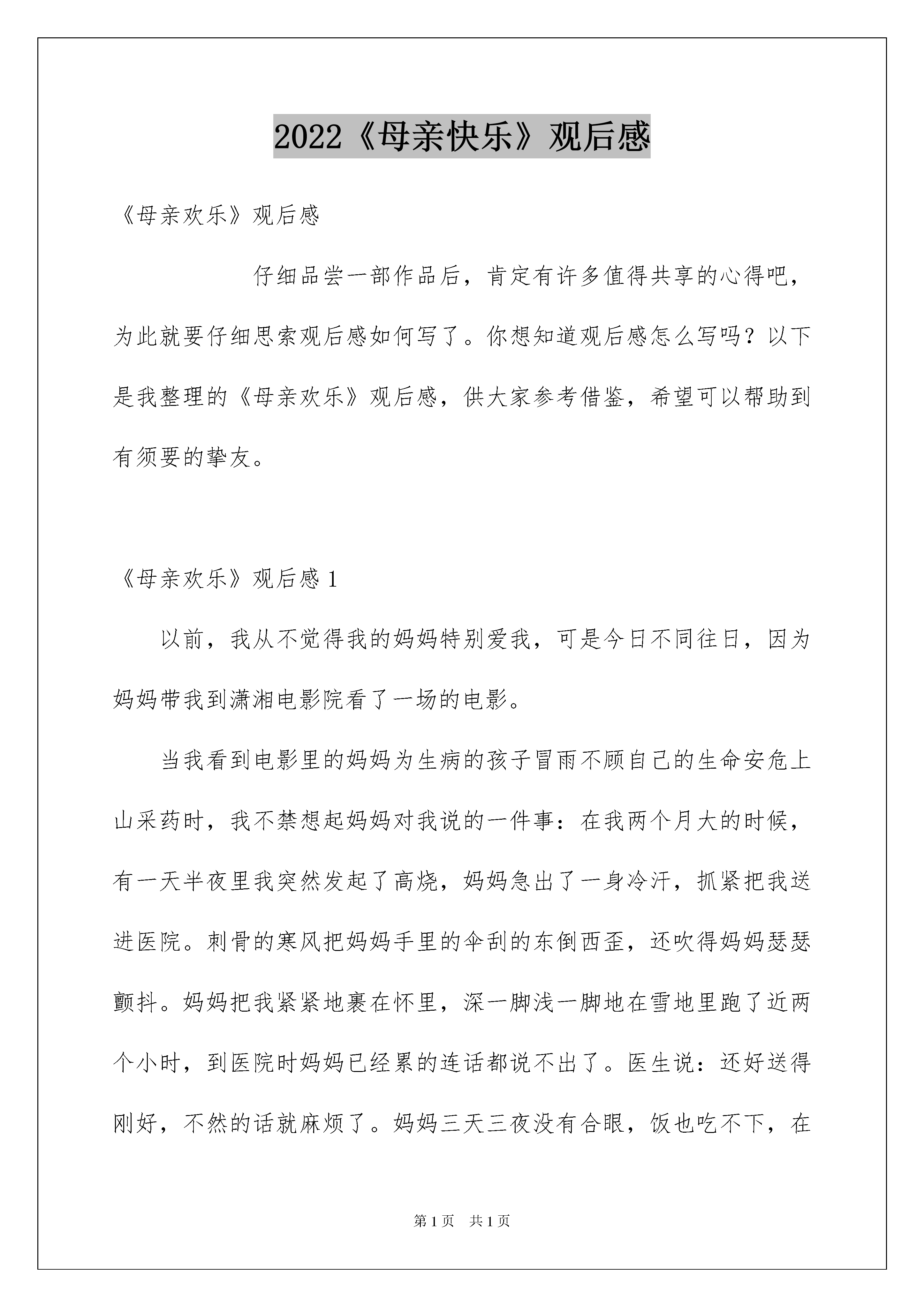 2022《母亲快乐》观后感

《母亲欢乐》观后感

仔细品尝一部作品后，肯定有许多值得共享的心得吧，为此就要仔细思索观后感如何写了。你想知道观后感怎么写吗？以下是我整理的《母亲欢乐》观后感，供大家参考借鉴，希望可以帮助到有须要的挚友。

《母亲欢乐》观后感 1

以前，我从不觉得我的妈妈特别爱我，可是今日不同往日，因为妈妈带我到潇湘电影院看了一场的电影。

当我看到电影里的妈妈为生病的孩子冒雨不顾自己的生命安危上山采药时，我不禁想起妈妈对我说的一件事：在我两个月大的时候，有一天半夜里我突然发起了高烧，妈妈急出了一身冷汗，抓紧把我送进医院。刺骨的寒风把妈妈手里的伞刮的东倒西歪，还吹得妈妈瑟瑟颤抖。妈妈把我紧紧地裹在怀里，深一脚浅一脚地在雪地里跑了近两个小时，到医院时妈妈已经累的连话都说不出了。医生说：还好送得刚好，不然的话就麻烦了。妈妈三天三夜没有合眼，饭也吃不下，在

第 1 页 共 1 页